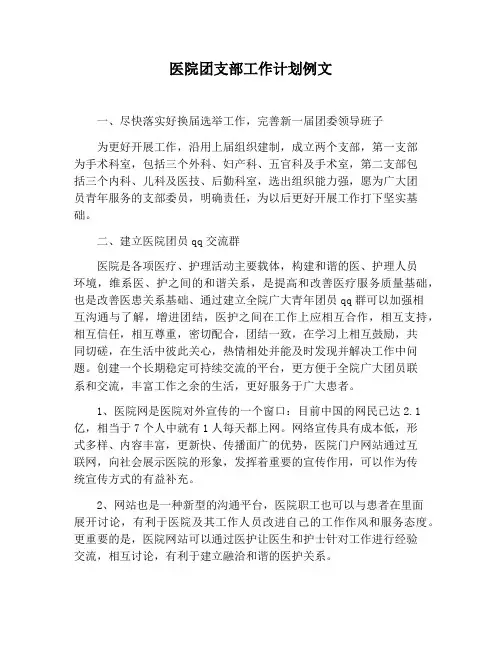 医院团支部工作计划例文

一、尽快落实好换届选举工作，完善新一届团委领导班子

为更好开展工作，沿用上届组织建制，成立两个支部，第一支部为手术科室，包括三个外科、妇产科、五官科及手术室，第二支部包括三个内科、儿科及医技、后勤科室，选出组织能力强，愿为广大团员青年服务的支部委员，明确责任，为以后更好开展工作打下坚实基础。

二、建立医院团员qq交流群

医院是各项医疗、护理活动主要载体，构建和谐的医、护理人员环境，维系医、护之间的和谐关系，是提高和改善医疗服务质量基础，也是改善医患关系基础、通过建立全院广大青年团员qq群可以加强相互沟通与了解，增进团结，医护之间在工作上应相互合作，相互支持，相互信任，相互尊重，密切配合，团结一致，在学习上相互鼓励，共同切磋，在生活中彼此关心，热情相处并能及时发现并解决工作中问题。创建一个长期稳定可持续交流的平台，更方便于全院广大团员联系和交流，丰富工作之余的生活，更好服务于广大患者。

1、医院网是医院对外宣传的一个窗口：目前中国的网民已达2.1亿，相当于7个人中就有1人每天都上网。网络宣传具有成本低，形式多样、内容丰富，更新快、传播面广的优势，医院门户网站通过互联网，向社会展示医院的形象，发挥着重要的宣传作用，可以作为传统宣传方式的有益补充。

2、网站也是一种新型的沟通平台，医院职工也可以与患者在里面展开讨论，有利于医院及其工作人员改进自己的工作作风和服务态度。更重要的是，医院网站可以通过医护让医生和护士针对工作进行经验交流，相互讨论，有利于建立融洽和谐的医护关系。